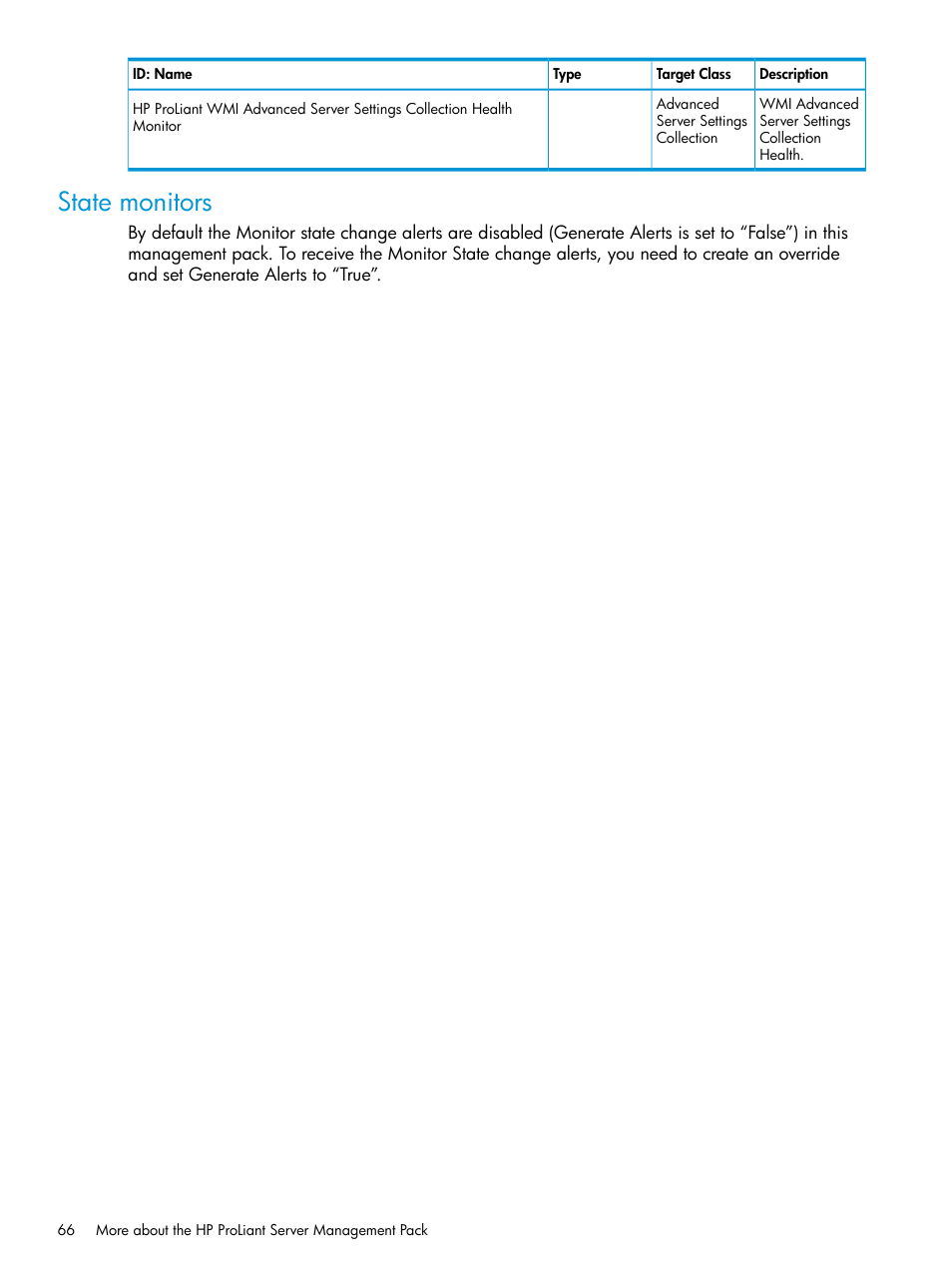 | ID: Name | Type | Target Class | Description |
|---|---|---|---|
| HP ProLiant WMI Advanced Server Settings Collection Health Monitor | | Advanced Server Settings Collection | WMI Advanced Server Settings Collection Health. |

State monitors

By default the Monitor state change alerts are disabled (Generate Alerts is set to “False”) in this management pack. To receive the Monitor State change alerts, you need to create an override and set Generate Alerts to “True”.

66 More about the HP ProLiant Server Management Pack